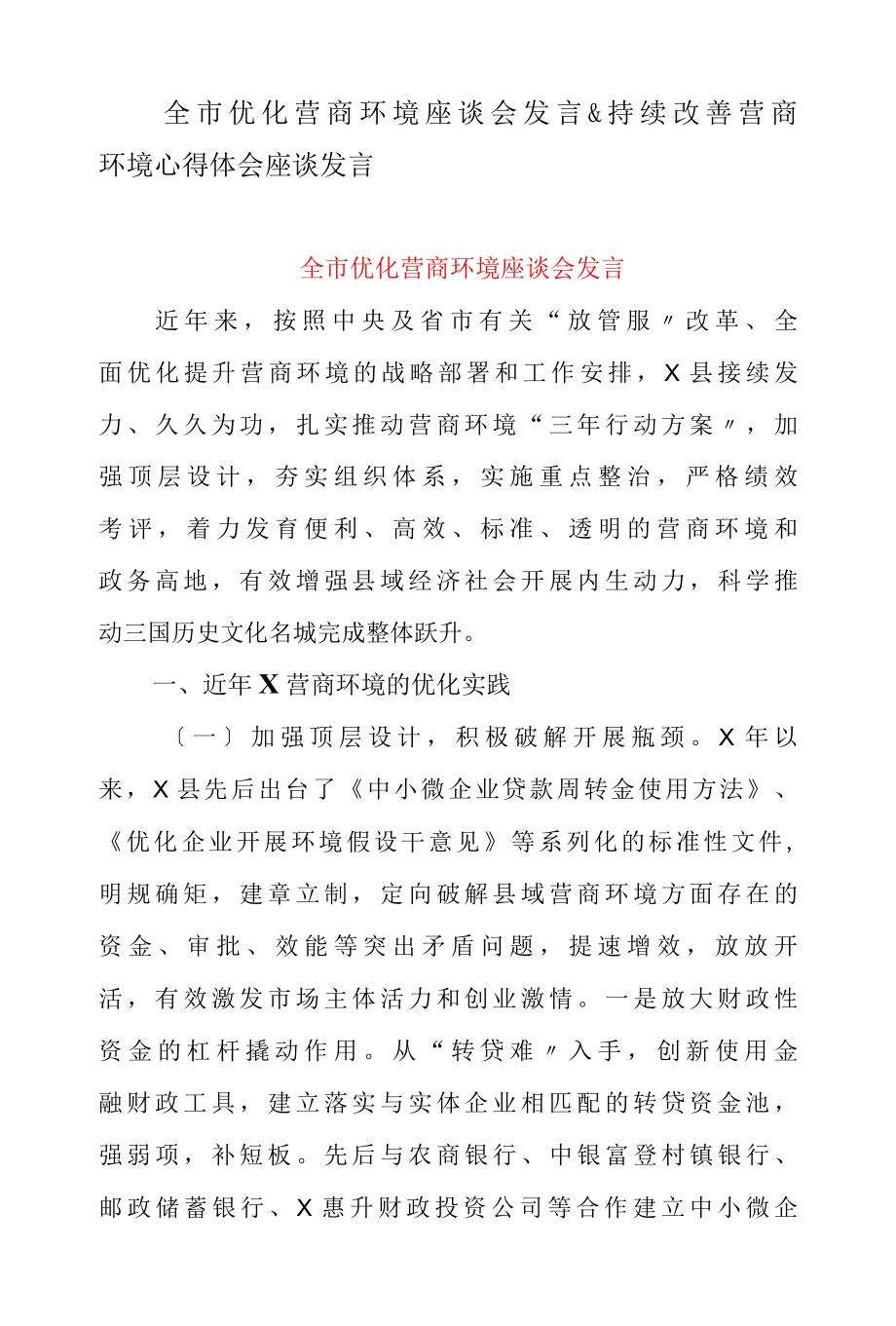 全市优化营商环境座谈会发言&持续改善营商环境心得体会座谈发言

全市优化营商环境座谈会发言

近年来，按照中央及省市有关“放管服〃改革、全面优化提升营商环境的战略部署和工作安排，X县接续发力、久久为功，扎实推动营商环境“三年行动方案〃，加强顶层设计，夯实组织体系，实施重点整治，严格绩效考评，着力发育便利、高效、标准、透明的营商环境和政务高地，有效增强县域经济社会开展内生动力，科学推动三国历史文化名城完成整体跃升。

一、近年X营商环境的优化实践

〔一〕加强顶层设计，积极破解开展瓶颈。X年以来，X县先后出台了《中小微企业贷款周转金使用方法》、《优化企业开展环境假设干意见》等系列化的标准性文件，明规确矩，建章立制，定向破解县域营商环境方面存在的资金、审批、效能等突出矛盾问题，提速增效，放放开活，有效激发市场主体活力和创业激情。一是放大财政性资金的杠杆撬动作用。从“转贷难〃入手，创新使用金融财政工具，建立落实与实体企业相匹配的转贷资金池，强弱项，补短板。先后与农商银行、中银富登村镇银行、邮政储蓄银行、X惠升财政投资公司等合作建立中小微企